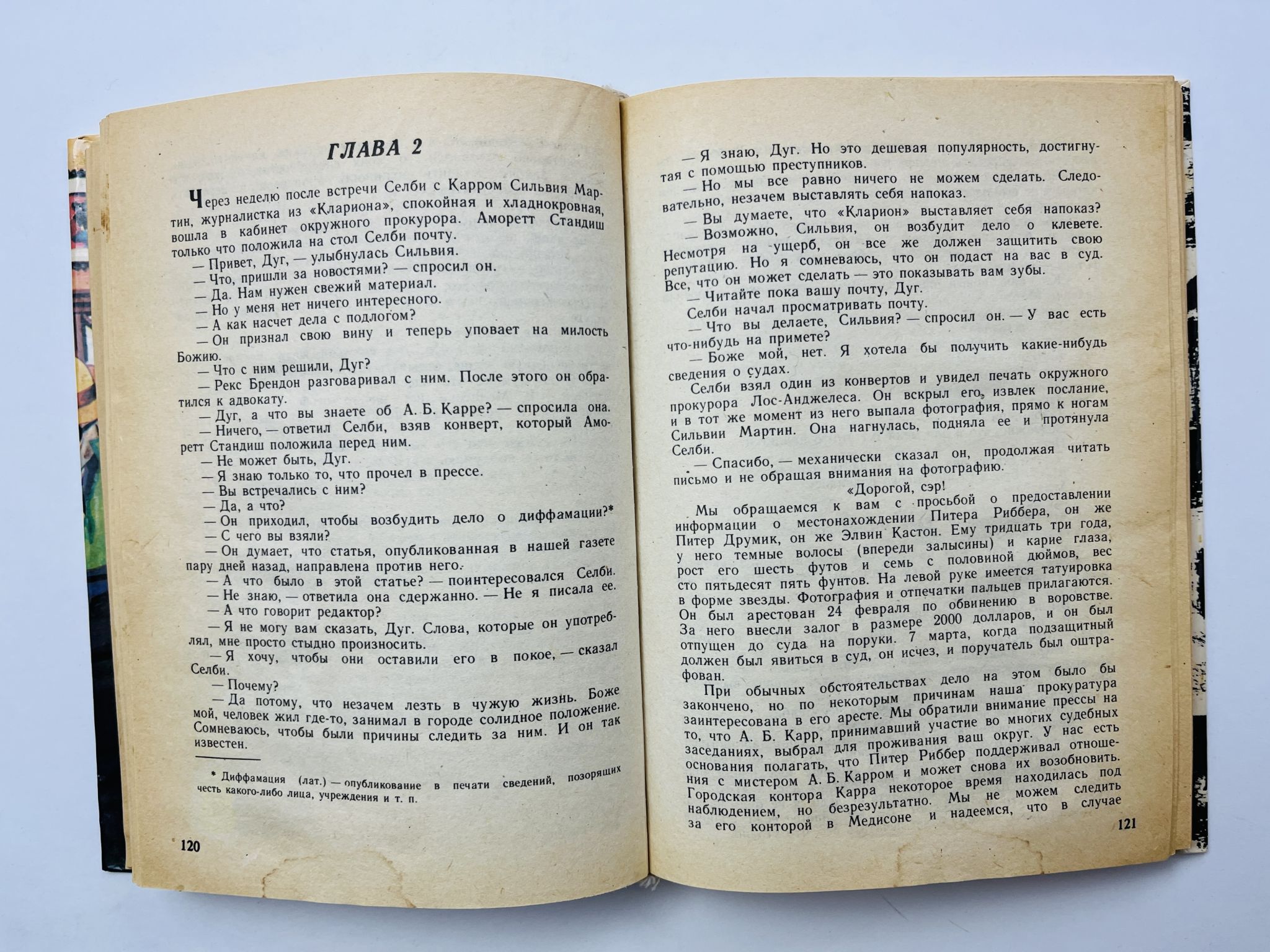 ГЛАВА 2

Через неделю после встречи Селби с Карром Сильвия Мартин, журналистка из «Клариона», спокойная и хладнокровная, вошла в кабинет окружного прокурора. Аморетт Стандиш только что положила на стол Селби почту.

— Привет, Дуг, — улыбнулась Сильвия.

— Что, пришли за новостями? — спросил он.

— Да. Нам нужен свежий материал.

— Но у меня нет ничего интересного.

— А как насчет дела с подлогом?

— Он признал свою вину и теперь уповает на милость Божию.

— Что с ним решили, Дуг?

— Рекс Брендон разговаривал с ним. После этого он обратился к адвокату.

— Дуг, а что вы знаете об А. Б. Карре? — спросила она.

— Ничего, — ответил Селби, взяв конверт, который Аморетт Стандиш положила перед ним.

— Не может быть, Дуг.

— Я знаю только то, что прочел в прессе.

— Вы встречались с ним?

— Да, а что?

— Он приходил, чтобы возбудить дело о диффамации?*

— С чего вы взяли?

— Он думает, что статья, опубликованная в нашей газете пару дней назад, направлена против него.

— А что было в этой статье? — поинтересовался Селби.

— Не знаю, — ответила она сдержанно. — Не я писала ее.

— А что говорит редактор?

— Я не могу вам сказать, Дуг. Слова, которые он употреблял, мне просто стыдно произносить.

— Я хочу, чтобы они оставили его в покое, — сказал Селби.

— Почему?

— Да потому, что незачем лезть в чужую жизнь. Боже мой, человек жил где-то, занимал в городе солидное положение. Сомневаюсь, чтобы были причины следить за ним. И он так известен.

* Диффамация (лат.) — опубликование в печати сведений, позорящих честь какого-либо лица, учреждения и т. п.

120

— Я знаю, Дуг. Но это дешевая популярность, достигнутая с помощью преступников.

— Но мы все равно ничего не можем сделать. Следовательно, незачем выставлять себя напоказ.

— Вы думаете, что «Кларион» выставляет себя напоказ?

— Возможно, Сильвия, он возбудит дело о клевете. Несмотря на ущерб, он все же должен защитить свою репутацию. Но я сомневаюсь, что он подаст на вас в суд. Все, что он может сделать — это показывать вам зубы.

— Читайте пока вашу почту, Дуг.

Селби начал просматривать почту.

— Что вы делаете, Сильвия? — спросил он. — У вас есть что-нибудь на примете?

— Боже мой, нет. Я хотела бы получить какие-нибудь сведения о судах.

Селби взял один из конвертов и увидел печать окружного прокурора Лос-Анджелеса. Он вскрыл его, извлек послание, и в тот же момент из него выпала фотография, прямо к ногам Сильвии Мартин. Она нагнулась, подняла ее и протянула Селби.

— Спасибо, — механически сказал он, продолжая читать письмо и не обращая внимания на фотографию.

«Дорогой, сэр!

Мы обращаемся к вам с просьбой о предоставлении информации о местонахождении Питера Риббера, он же Питер Друмик, он же Элвин Кастон. Ему тридцать три года, у него темные волосы (впереди залысины) и карие глаза, рост его шесть футов и семь с половиной дюймов, вес сто пятьдесят пять фунтов. На левой руке имеется татуировка в форме звезды. Фотография и отпечатки пальцев прилагаются. Он был арестован 24 февраля по обвинению в воровстве. За него внесли залог в размере 2000 долларов, и он был отпущен до суда на поруки. 7 марта, когда подзащитный должен был явиться в суд, он исчез, и поручатель был оштрафован.

При обычных обстоятельствах дело на этом было бы закончено, но по некоторым причинам наша прокуратура заинтересована в его аресте. Мы обратили внимание прессы на то, что А. Б. Карр, принимавший участие во многих судебных заседаниях, выбрал для проживания ваш округ. У нас есть основания полагать, что Питер Риббер поддерживал отношения с мистером А. Б. Карром и может снова их возобновить. Городская контора Карра некоторое время находилась под наблюдением, но безрезультатно. Мы не можем следить за его конторой в Медисоне и надеемся, что в случае

121